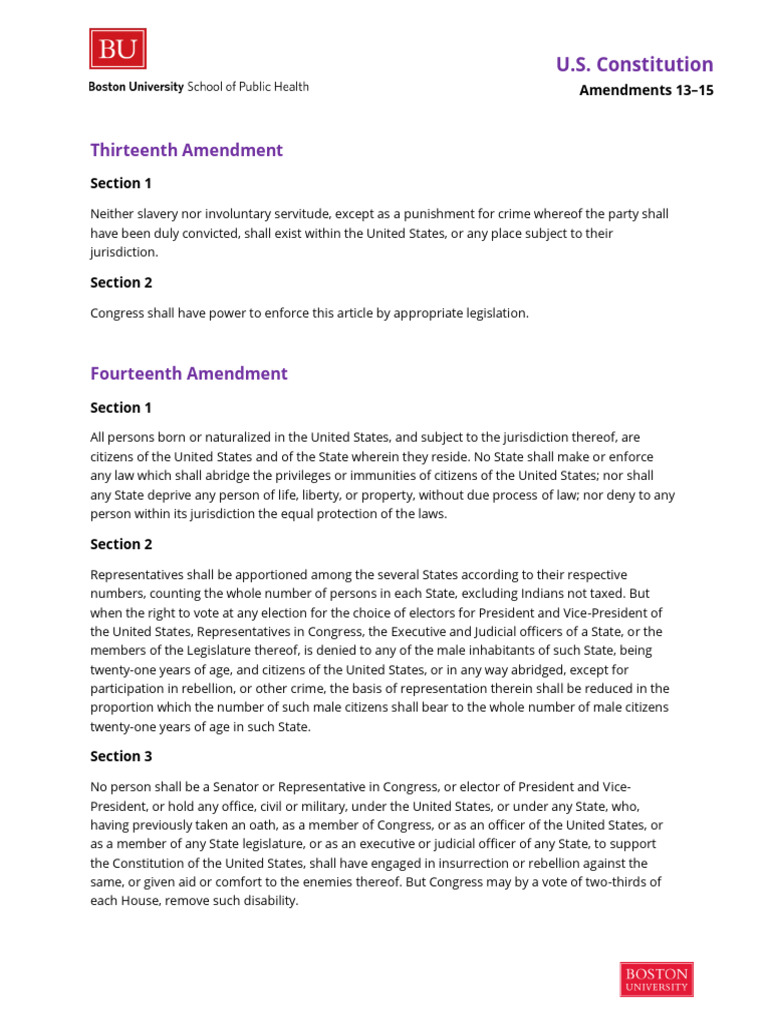 BU

Boston University School of Public Health

U.S. Constitution

Amendments 13–15

Thirteenth Amendment

Section 1

Neither slavery nor involuntary servitude, except as a punishment for crime whereof the party shall have been duly convicted, shall exist within the United States, or any place subject to their jurisdiction.

Section 2

Congress shall have power to enforce this article by appropriate legislation.

Fourteenth Amendment

Section 1

All persons born or naturalized in the United States, and subject to the jurisdiction thereof, are citizens of the United States and of the State wherein they reside. No State shall make or enforce any law which shall abridge the privileges or immunities of citizens of the United States; nor shall any State deprive any person of life, liberty, or property, without due process of law; nor deny to any person within its jurisdiction the equal protection of the laws.

Section 2

Representatives shall be apportioned among the several States according to their respective numbers, counting the whole number of persons in each State, excluding Indians not taxed. But when the right to vote at any election for the choice of electors for President and Vice-President of the United States, Representatives in Congress, the Executive and Judicial officers of a State, or the members of the Legislature thereof, is denied to any of the male inhabitants of such State, being twenty-one years of age, and citizens of the United States, or in any way abridged, except for participation in rebellion, or other crime, the basis of representation therein shall be reduced in the proportion which the number of such male citizens shall bear to the whole number of male citizens twenty-one years of age in such State.

Section 3

No person shall be a Senator or Representative in Congress, or elector of President and Vice-President, or hold any office, civil or military, under the United States, or under any State, who, having previously taken an oath, as a member of Congress, or as an officer of the United States, or as a member of any State legislature, or as an executive or judicial officer of any State, to support the Constitution of the United States, shall have engaged in insurrection or rebellion against the same, or given aid or comfort to the enemies thereof. But Congress may by a vote of two-thirds of each House, remove such disability.

BOSTON UNIVERSITY